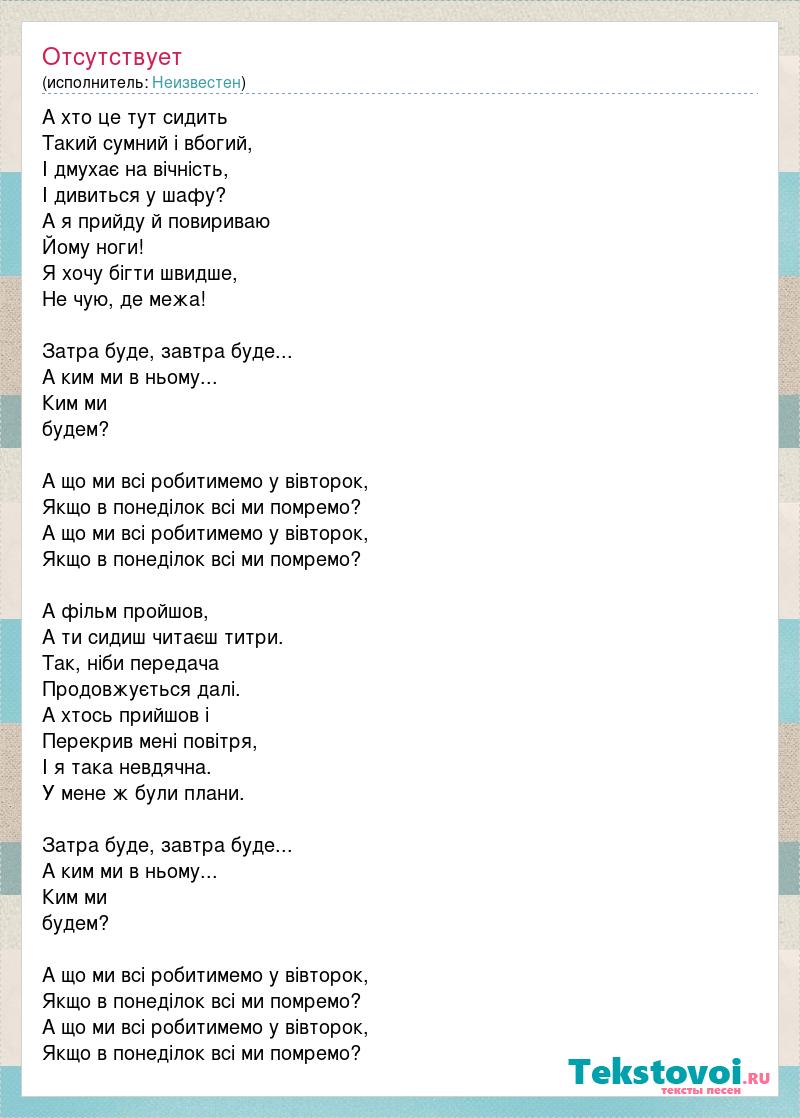 Отсутствует
(исполнитель: Неизвестен)

А хто це тут сидить
Такий сумний і вбогий,
І дмухає на вічність,
І дивиться у шафу?
А я прийду й повириваю
Йому ноги!
Я хочу бігти швидше,
Не чую, де межа!

Затра буде, завтра буде...
А ким ми в ньому...
Ким ми
будем?

А що ми всі робитимемо у вівторок,
Якщо в понеділок всі ми помремо?
А що ми всі робитимемо у вівторок,
Якщо в понеділок всі ми помремо?

А фільм пройшов,
А ти сидиш читаєш титри.
Так, ніби передача
Продовжується далі.
А хтось прийшов і
Перекрив мені повітря,
І я така невдячна.
У мене ж були плани.

Затра буде, завтра буде...
А ким ми в ньому...
Ким ми
будем?

А що ми всі робитимемо у вівторок,
Якщо в понеділок всі ми помремо?
А що ми всі робитимемо у вівторок,
Якщо в понеділок всі ми помремо?

Tekstovoi.RU
тексты песен